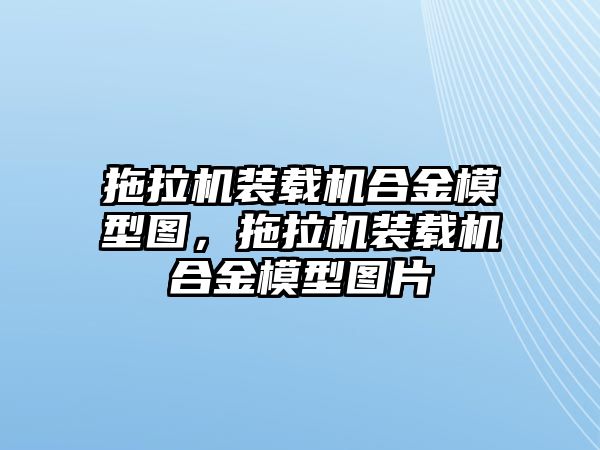 拖拉机装载机合金模型图，拖拉机装载机合金模型图片